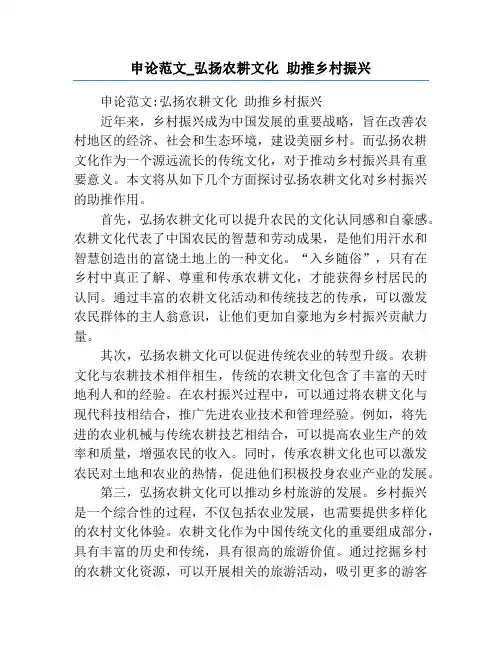 申论范文_弘扬农耕文化 助推乡村振兴

申论范文:弘扬农耕文化 助推乡村振兴

近年来，乡村振兴成为中国发展的重要战略，旨在改善农村地区的经济、社会和生态环境，建设美丽乡村。而弘扬农耕文化作为一个源远流长的传统文化，对于推动乡村振兴具有重要意义。本文将从如下几个方面探讨弘扬农耕文化对乡村振兴的助推作用。

首先，弘扬农耕文化可以提升农民的文化认同感和自豪感。农耕文化代表了中国农民的智慧和劳动成果，是他们用汗水和智慧创造出的富饶土地上的一种文化。“入乡随俗”，只有在乡村中真正了解、尊重和传承农耕文化，才能获得乡村居民的认同。通过丰富的农耕文化活动和传统技艺的传承，可以激发农民群体的主人翁意识，让他们更加自豪地为乡村振兴贡献力量。

其次，弘扬农耕文化可以促进传统农业的转型升级。农耕文化与农耕技术相伴相生，传统的农耕文化包含了丰富的天时地利人和的经验。在农村振兴过程中，可以通过将农耕文化与现代科技相结合，推广先进农业技术和管理经验。例如，将先进的农业机械与传统农耕技艺相结合，可以提高农业生产的效率和质量，增强农民的收入。同时，传承农耕文化也可以激发农民对土地和农业的热情，促进他们积极投身农业产业的发展。

第三，弘扬农耕文化可以推动乡村旅游的发展。乡村振兴是一个综合性的过程，不仅包括农业发展，也需要提供多样化的农村文化体验。农耕文化作为中国传统文化的重要组成部分，具有丰富的历史和传统，具有很高的旅游价值。通过挖掘乡村的农耕文化资源，可以开展相关的旅游活动，吸引更多的游客